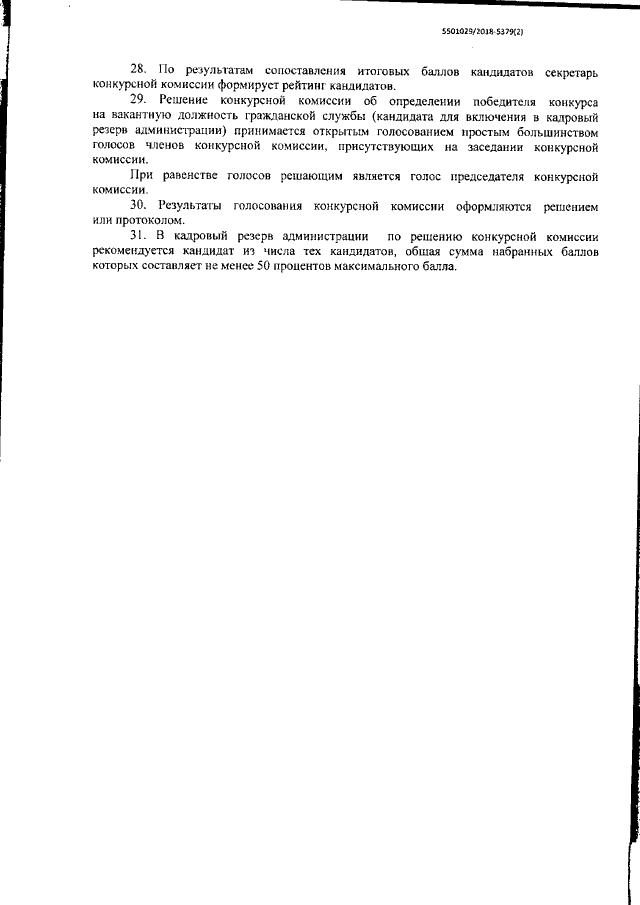 5501029/2018-5379(2)

28. По результатам сопоставления итоговых баллов кандидатов секретарь конкурсной комиссии формирует рейтинг кандидатов.

29. Решение конкурсной комиссии об определении победителя конкурса на вакантную должность гражданской службы (кандидата для включения в кадровый резерв администрации) принимается открытым голосованием простым большинством голосов членов конкурсной комиссии, присутствующих на заседании конкурсной комиссии.

При равенстве голосов решающим является голос председателя конкурсной комиссии.

30. Результаты голосования конкурсной комиссии оформляются решением или протоколом.

31. В кадровый резерв администрации по решению конкурсной комиссии рекомендуется кандидат из числа тех кандидатов, общая сумма набранных баллов которых составляет не менее 50 процентов максимального балла.